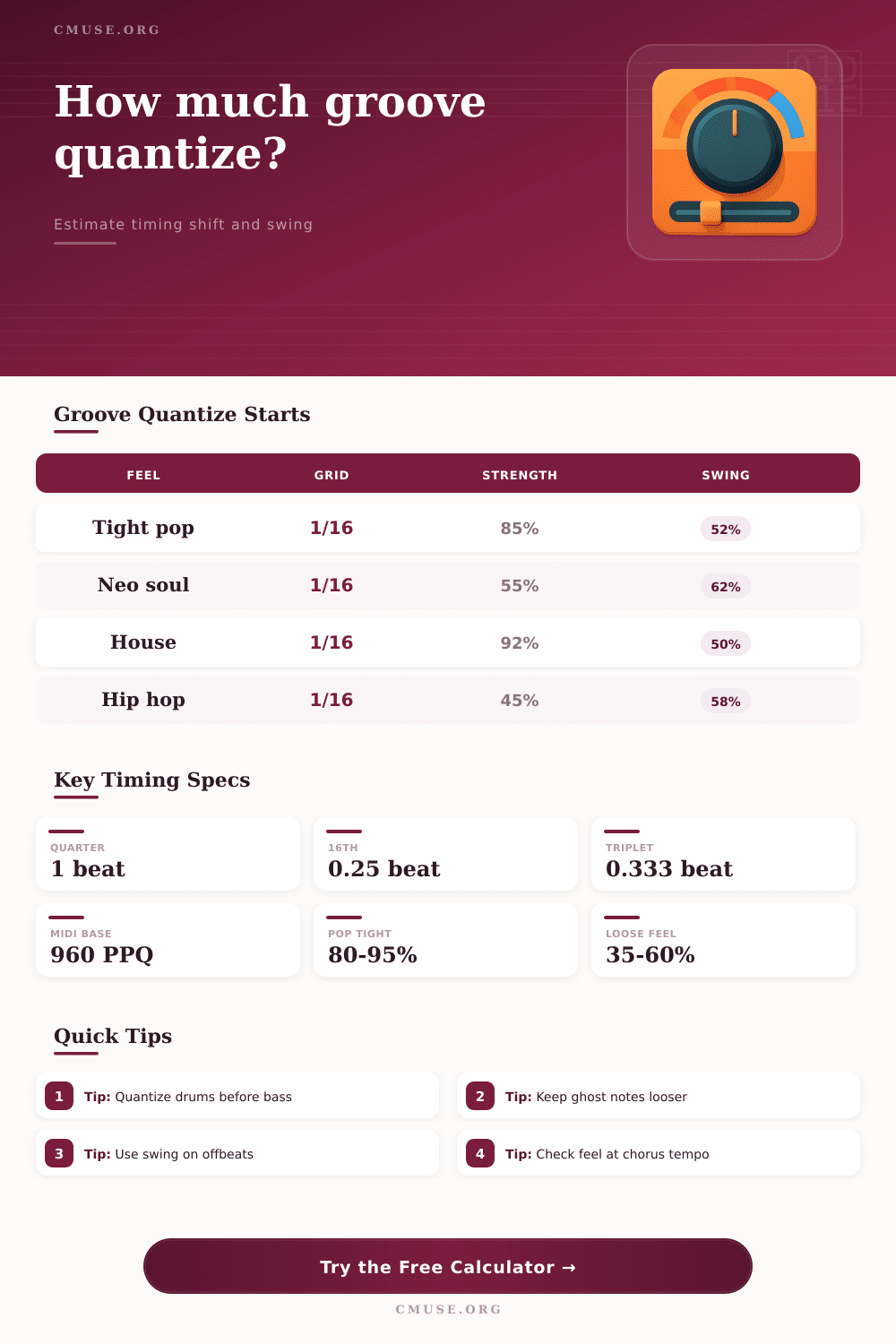 CMUSE.ORG

How much groove quantize?

Estimate timing shift and swing

Groove Quantize Starts

| FEEL | GRID | STRENGTH | SWING |
|---|---|---|---|
| Tight pop | 1/16 | 85% | 52% |
| Neo soul | 1/16 | 55% | 62% |
| House | 1/16 | 92% | 50% |
| Hip hop | 1/16 | 45% | 58% |

Key Timing Specs

QUARTER
1 beat

16TH
0.25 beat

TRIPLET
0.333 beat

MIDI BASE
960 PPQ

POP TIGHT
80-95%

LOOSE FEEL
35-60%

Quick Tips

1 Tip: Quantize drums before bass

2 Tip: Keep ghost notes looser

3 Tip: Use swing on offbeats

4 Tip: Check feel at chorus tempo

Try the Free Calculator →

CMUSE.ORG